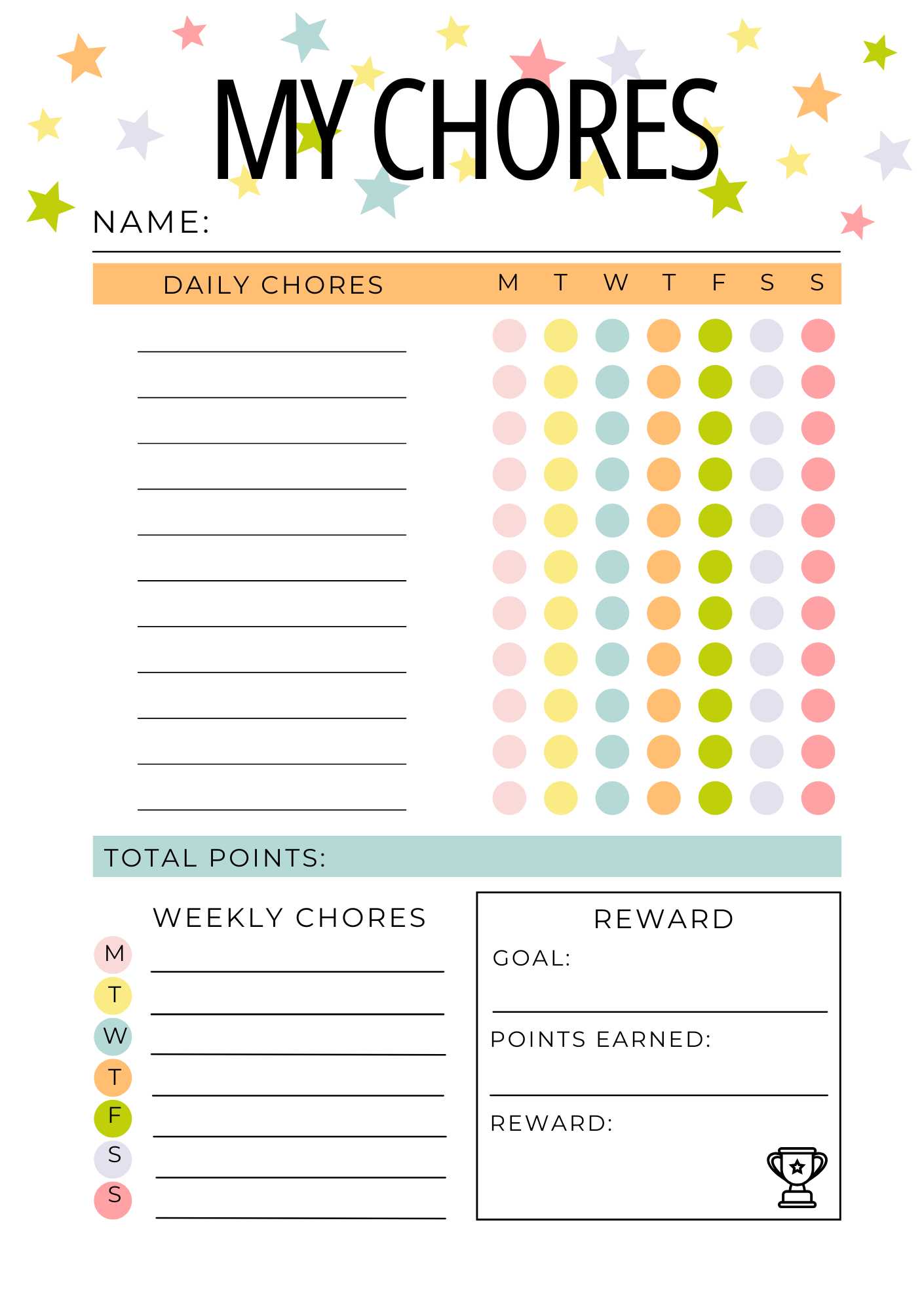 MY CHORES

NAME:

DAILY CHORES M T W T F S S

TOTAL POINTS:

WEEKLY CHORES

M
T
W
T
F
S
S

REWARD

GOAL:

POINTS EARNED:

REWARD: